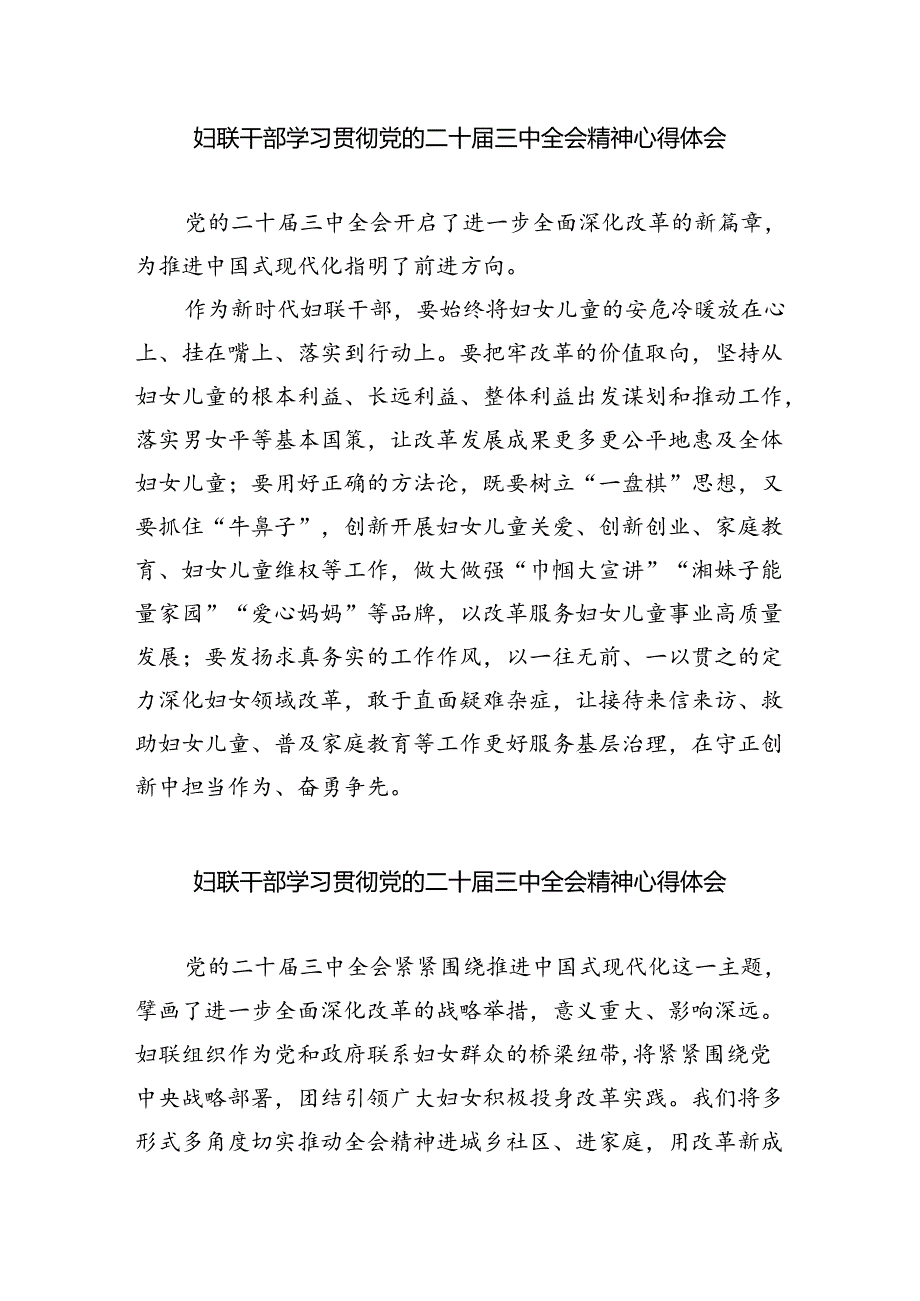 妇联干部学习贯彻党的二十届三中全会精神心得体会

党的二十届三中全会开启了进一步全面深化改革的新篇章，为推进中国式现代化指明了前进方向。

作为新时代妇联干部，要始终将妇女儿童的安危冷暖放在心上、挂在嘴上、落实到行动上。要把牢改革的价值取向，坚持从妇女儿童的根本利益、长远利益、整体利益出发谋划和推动工作，落实男女平等基本国策，让改革发展成果更多更公平地惠及全体妇女儿童；要用好正确的方法论，既要树立“一盘棋”思想，又要抓住“牛鼻子”，创新开展妇女儿童关爱、创新创业、家庭教育、妇女儿童维权等工作，做大做强“巾帼大宣讲”“湘妹子能量家园”“爱心妈妈”等品牌，以改革服务妇女儿童事业高质量发展；要发扬求真务实的工作作风，以一往无前、一以贯之的定力深化妇女领域改革，敢于直面疑难杂症，让接待来信来访、救助妇女儿童、普及家庭教育等工作更好服务基层治理，在守正创新中担当作为、奋勇争先。

妇联干部学习贯彻党的二十届三中全会精神心得体会

党的二十届三中全会紧紧围绕推进中国式现代化这一主题，擘画了进一步全面深化改革的战略举措，意义重大、影响深远。妇联组织作为党和政府联系妇女群众的桥梁纽带，将紧紧围绕党中央战略部署，团结引领广大妇女积极投身改革实践。我们将多形式多角度切实推动全会精神进城乡社区、进家庭，用改革新成